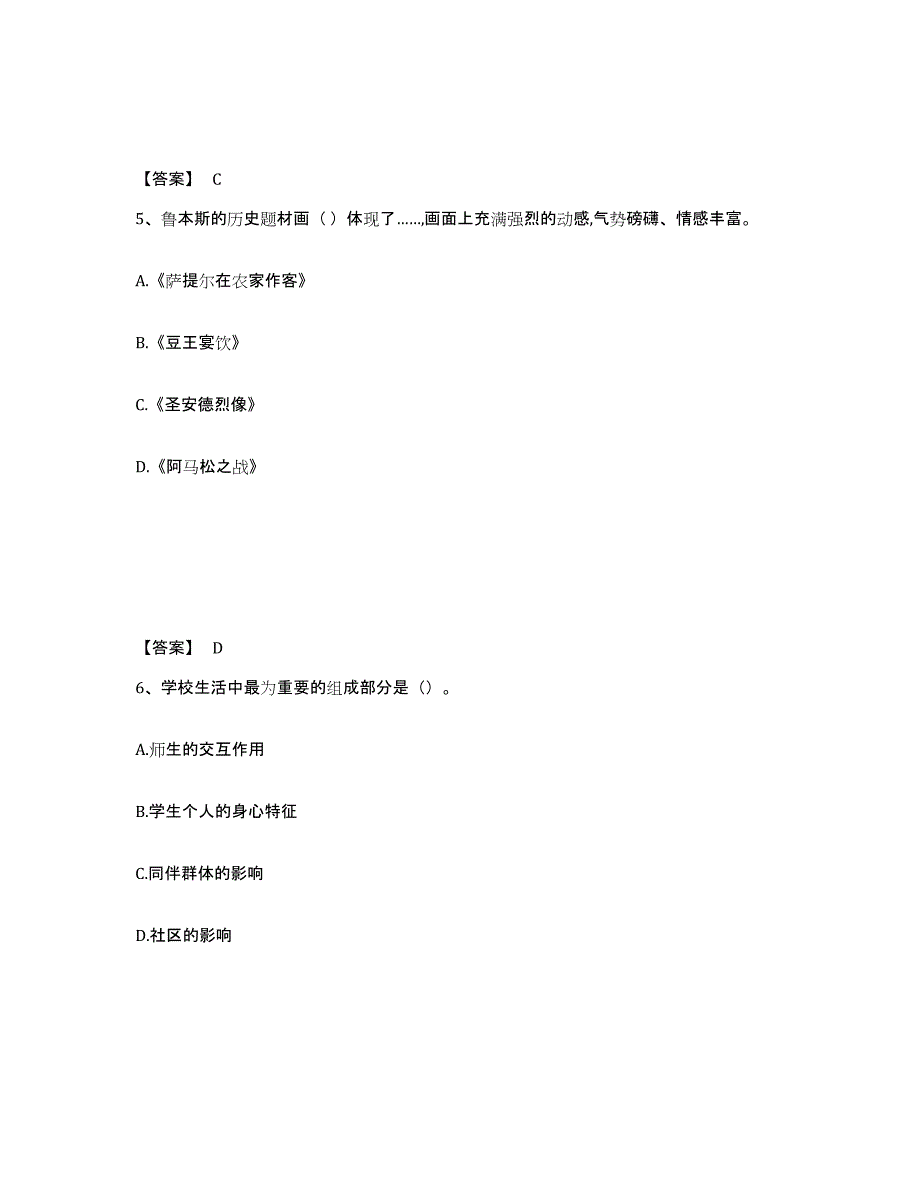 【答案】 C

5、鲁本斯的历史题材画（ ）体现了……,画面上充满强烈的动感,气势磅礴、情感丰富。

A.《萨提尔在农家作客》

B.《豆王宴饮》

C.《圣安德烈像》

D.《阿马松之战》

【答案】 D

6、学校生活中最为重要的组成部分是（）。

A.师生的交互作用

B.学生个人的身心特征

C.同伴群体的影响

D.社区的影响